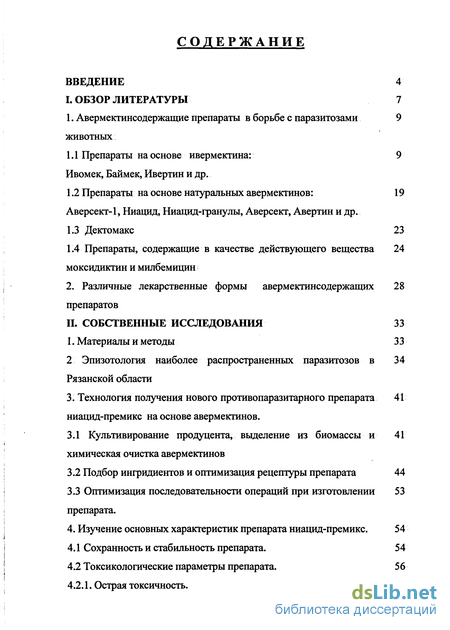 СОДЕРЖАНИЕ

ВВЕДЕНИЕ 4

I. ОБЗОР ЛИТЕРАТУРЫ 7

1. Авермектинсодержащие препараты в борьбе с паразитозами животных 9

1.1 Препараты на основе ивермектина: Ивомек, Баймек, Ивертин и др. 9

1.2 Препараты на основе натуральных авермектинов: Аверсект-1, Ниацид, Ниацид-гранулы, Аверсект, Авертин и др. 19

1.3 Дектомакс 23

1.4 Препараты, содержащие в качестве действующего вещества моксидиктин и милбемицин 24

2. Различные лекарственные формы авермектинсодержащих препаратов 28

II. СОБСТВЕННЫЕ ИССЛЕДОВАНИЯ 33

1. Материалы и методы 33

2 Эпизотология наиболее распространенных паразитозов в Рязанской области 34

3. Технология получения нового противопаразитарного препарата ниацид-премикс на основе авермектинов. 41

3.1 Культивирование продуцента, выделение из биомассы и химическая очистка авермектинов 41

3.2 Подбор ингридиентов и оптимизация рецептуры препарата 44

3.3 Оптимизация последовательности операций при изготовлении препарата. 53

4. Изучение основных характеристик препарата ниацид-премикс. 54

4.1 Сохранность и стабильность препарата. 54

4.2 Токсикологические параметры препарата. 56

4.2.1. Острая токсичность.

dsLib.net
библиотека диссертаций